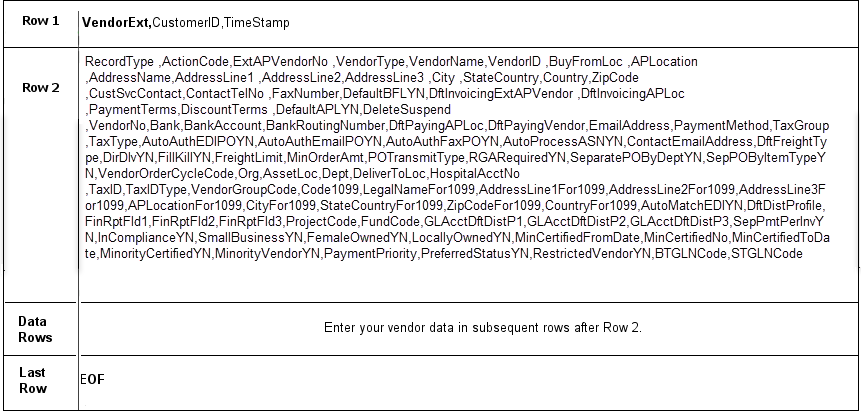 | Row 1 | VendorExt,CustomerID,TimeStamp |
|---|---|
| Row 2 | RecordType ,ActionCode,ExtAPVendorNo ,VendorType,VendorName,VendorID ,BuyFromLoc ,APLocation ,AddressName,AddressLine1 ,AddressLine2,AddressLine3 ,City ,StateCountry,Country,ZipCode ,CustSvcContact,ContactTelNo ,FaxNumber,DefaultBFLYN,DftInvoicingExtAPVendor ,DftInvoicingAPLoc ,PaymentTerms,DiscountTerms ,DefaultAPLYN,DeleteSuspend ,VendorNo,Bank,BankAccount,BankRoutingNumber,DftPayingAPLoc,DftPayingVendor,EmailAddress,PaymentMethod,TaxGroup ,TaxType,AutoAuthEDIPOYN,AutoAuthEmailPOYN,AutoAuthFaxPOYN,AutoProcessASNYN,ContactEmailAddress,DftFreightType,DirDlvYN,FillKillYN,FreightLimit,MinOrderAmt,POTransmitType,RGARequiredYN,SeparatePOByDeptYN,SepPOByItemTypeYN,VendorOrderCycleCode,Org,AssetLoc,Dept,DeliverToLoc,HospitalAcctNo ,TaxID,TaxIDType,VendorGroupCode,Code1099,LegalNameFor1099,AddressLine1For1099,AddressLine2For1099,AddressLine3For1099,APLocationFor1099,CityFor1099,StateCountryFor1099,ZipCodeFor1099,CountryFor1099,AutoMatchEDIYN,DftDistProfile,FinRptFld1,FinRptFld2,FinRptFld3,ProjectCode,FundCode,GLAcctDftDistP1,GLAcctDftDistP2,GLAcctDftDistP3,SepPmtPerInvYN,InComplianceYN,SmallBusinessYN,FemaleOwnedYN,LocallyOwnedYN,MinCertifiedFromDate,MinCertifiedNo,MinCertifiedToDate,MinorityCertifiedYN,MinorityVendorYN,PaymentPriority,PreferredStatusYN,RestrictedVendorYN,BTGLNCode,STGLNCode |
| Data Rows | Enter your vendor data in subsequent rows after Row 2. |
| Last Row | EOF |